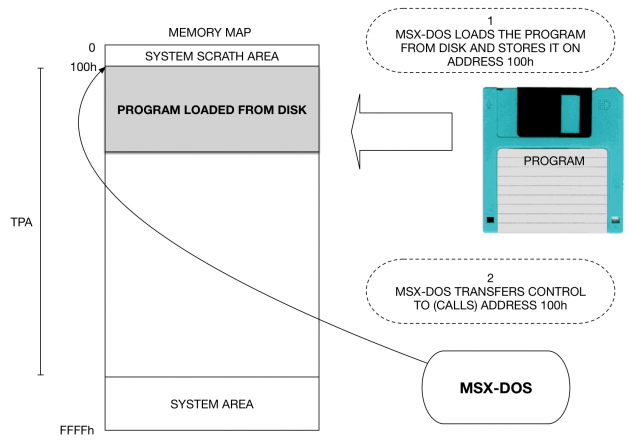 MEMORY MAP

0

SYSTEM SCRATH AREA

100h

PROGRAM LOADED FROM DISK

TPA

SYSTEM AREA

FFFFh

1
MSX-DOS LOADS THE PROGRAM FROM DISK AND STORES IT ON ADDRESS 100h

HD

PROGRAM

2
MSX-DOS TRANSFERS CONTROL TO (CALLS) ADDRESS 100h

MSX-DOS